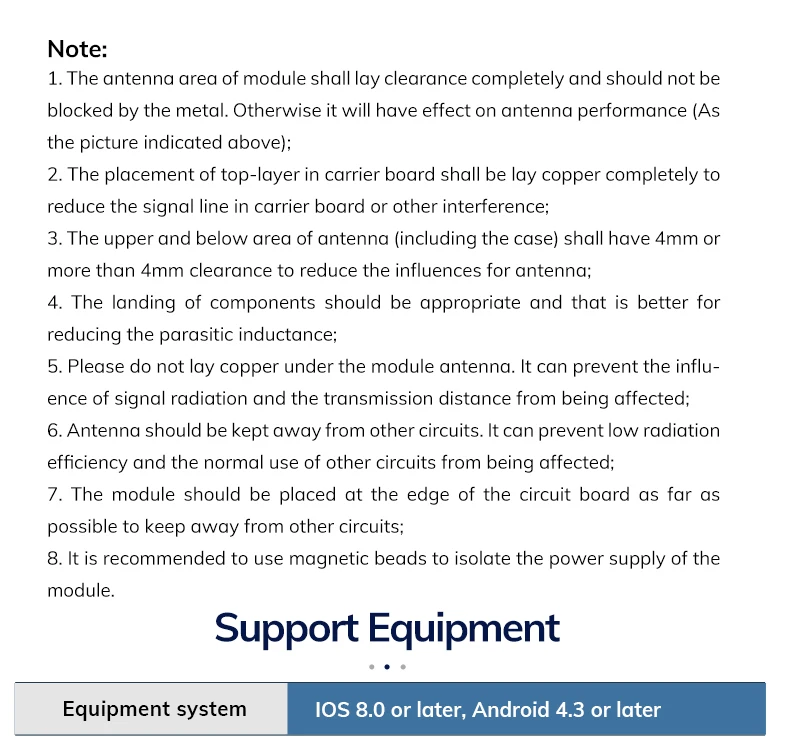 Note:
1. The antenna area of module shall lay clearance completely and should not be blocked by the metal. Otherwise it will have effect on antenna performance (As the picture indicated above);
2. The placement of top-layer in carrier board shall be lay copper completely to reduce the signal line in carrier board or other interference;
3. The upper and below area of antenna (including the case) shall have 4mm or more than 4mm clearance to reduce the influences for antenna;
4. The landing of components should be appropriate and that is better for reducing the parasitic inductance;
5. Please do not lay copper under the module antenna. It can prevent the influence of signal radiation and the transmission distance from being affected;
6. Antenna should be kept away from other circuits. It can prevent low radiation efficiency and the normal use of other circuits from being affected;
7. The module should be placed at the edge of the circuit board as far as possible to keep away from other circuits;
8. It is recommended to use magnetic beads to isolate the power supply of the module.

Support Equipment

| Equipment system | IOS 8.0 or later, Android 4.3 or later |
|---|---|